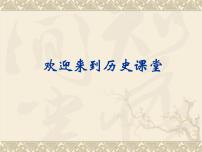 欢迎来到历史课堂